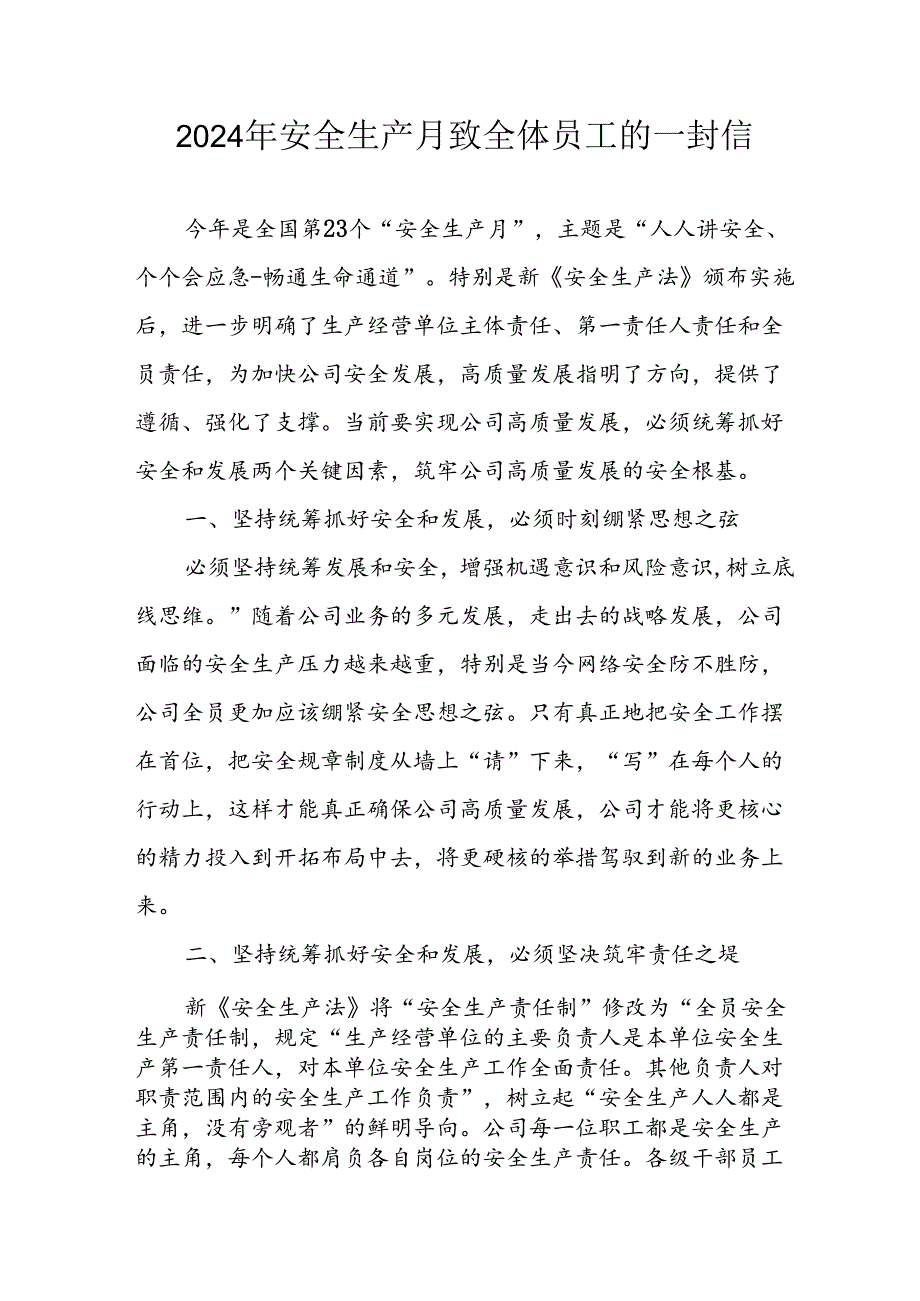 2024年安全生产月致全体员工的一封信

今年是全国第23个“安全生产月”，主题是“人人讲安全、个个会应急-畅通生命通道”。特别是新《安全生产法》颁布实施后，进一步明确了生产经营单位主体责任、第一责任人责任和全员责任，为加快公司安全发展，高质量发展指明了方向，提供了遵循、强化了支撑。当前要实现公司高质量发展，必须统筹抓好安全和发展两个关键因素，筑牢公司高质量发展的安全根基。

一、坚持统筹抓好安全和发展，必须时刻绷紧思想之弦

必须坚持统筹发展和安全，增强机遇意识和风险意识，树立底线思维。”随着公司业务的多元发展，走出去的战略发展，公司面临的安全生产压力越来越重，特别是当今网络安全防不胜防，公司全员更加应该绷紧安全思想之弦。只有真正地把安全工作摆在首位，把安全规章制度从墙上“请”下来，“写”在每个人的行动上，这样才能真正确保公司高质量发展，公司才能将更核心的精力投入到开拓布局中去，将更硬核的举措驾驭到新的业务上来。

二、坚持统筹抓好安全和发展，必须坚决筑牢责任之堤

新《安全生产法》将“安全生产责任制”修改为“全员安全生产责任制，规定“生产经营单位的主要负责人是本单位安全生产第一责任人，对本单位安全生产工作全面责任。其他负责人对职责范围内的安全生产工作负责”，树立起“安全生产人人都是主角，没有旁观者”的鲜明导向。公司每一位职工都是安全生产的主角，每个人都肩负各自岗位的安全生产责任。各级干部员工